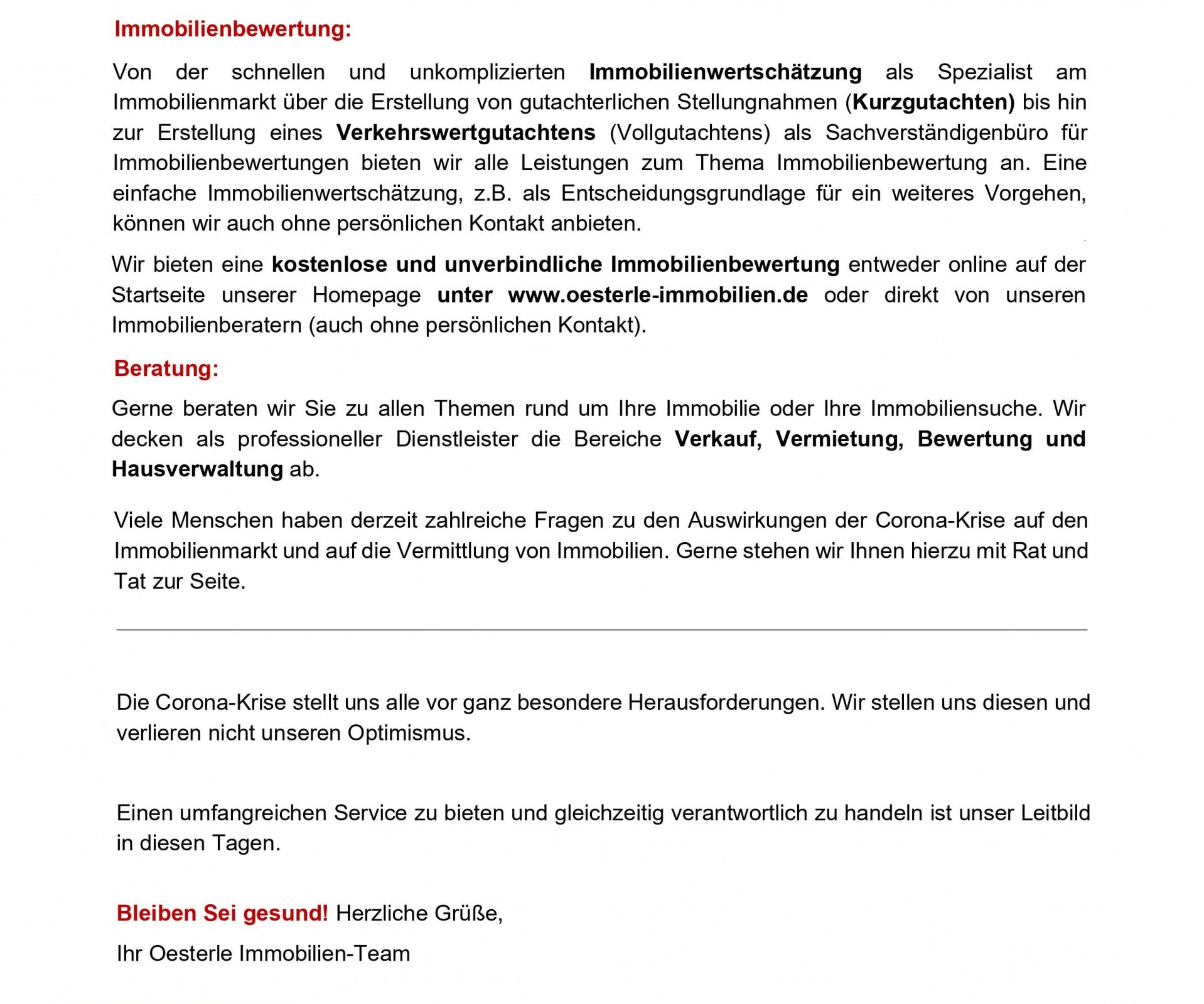 Immobilienbewertung:

Von der schnellen und unkomplizierten Immobilienwertschätzung als Spezialist am Immobilienmarkt über die Erstellung von gutachterlichen Stellungnahmen (Kurzgutachten) bis hin zur Erstellung eines Verkehrswertgutachtens (Vollgutachtens) als Sachverständigenbüro für Immobilienbewertungen bieten wir alle Leistungen zum Thema Immobilienbewertung an. Eine einfache Immobilienwertschätzung, z.B. als Entscheidungsgrundlage für ein weiteres Vorgehen, können wir auch ohne persönlichen Kontakt anbieten.

Wir bieten eine kostenlose und unverbindliche Immobilienbewertung entweder online auf der Startseite unserer Homepage unter www.oesterle-immobilien.de oder direkt von unseren Immobilienberatern (auch ohne persönlichen Kontakt).

Beratung:

Gerne beraten wir Sie zu allen Themen rund um Ihre Immobilie oder Ihre Immobiliensuche. Wir decken als professioneller Dienstleister die Bereiche Verkauf, Vermietung, Bewertung und Hausverwaltung ab.

Viele Menschen haben derzeit zahlreiche Fragen zu den Auswirkungen der Corona-Krise auf den Immobilienmarkt und auf die Vermittlung von Immobilien. Gerne stehen wir Ihnen hierzu mit Rat und Tat zur Seite.

Die Corona-Krise stellt uns alle vor ganz besondere Herausforderungen. Wir stellen uns diesen und verlieren nicht unseren Optimismus.

Einen umfangreichen Service zu bieten und gleichzeitig verantwortlich zu handeln ist unser Leitbild in diesen Tagen.

Bleiben Sei gesund! Herzliche Grüße,

Ihr Oesterle Immobilien-Team